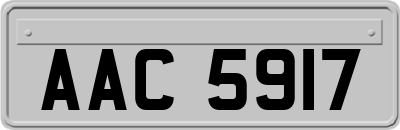 AAC 5917